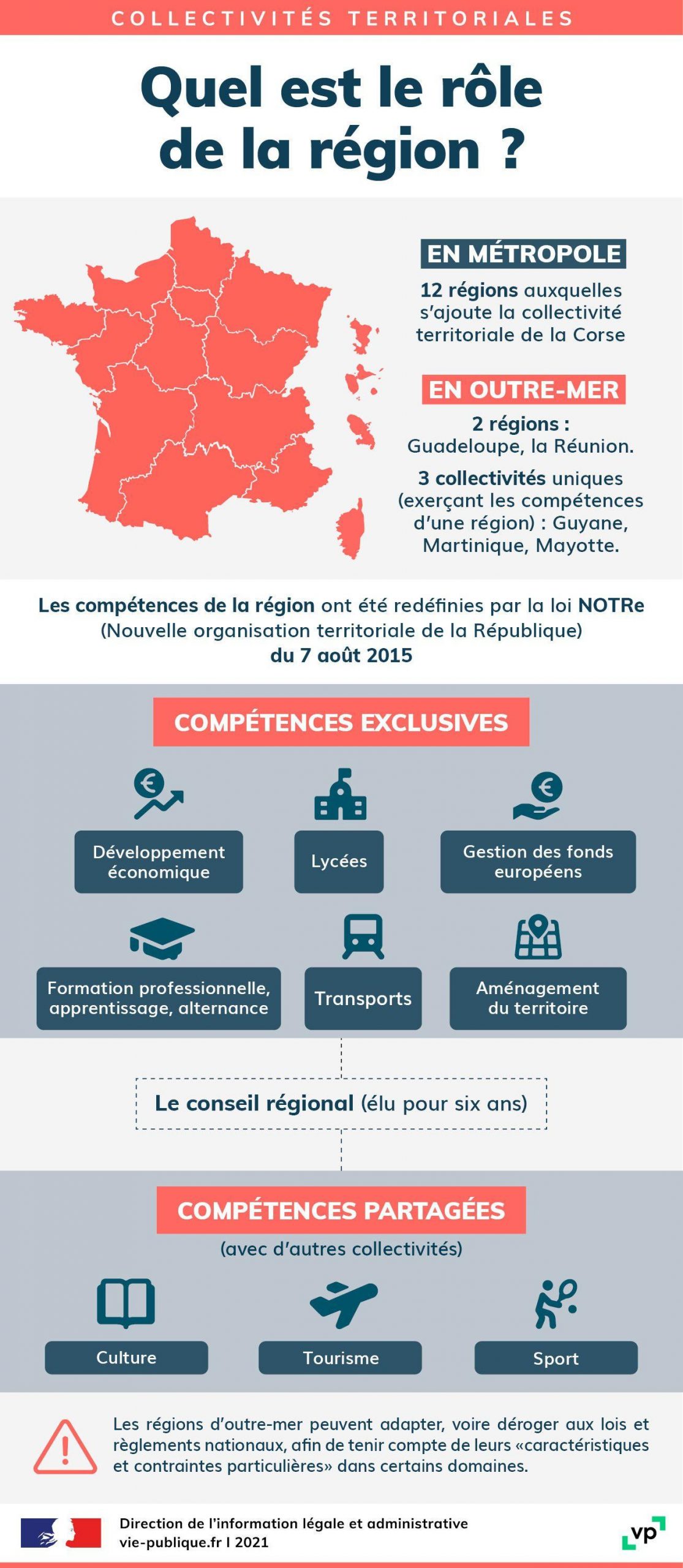 COLLECTIVITÉS TERRITORIALES

Quel est le rôle de la région ?

EN MÉTROPOLE

12 régions auxquelles s'ajoute la collectivité territoriale de la Corse

EN OUTRE-MER

2 régions : Guadeloupe, la Réunion.

3 collectivités uniques (exerçant les compétences d'une région) : Guyane, Martinique, Mayotte.

Les compétences de la région ont été redéfinies par la loi NOTRe (Nouvelle organisation territoriale de la République) du 7 août 2015

COMPÉTENCES EXCLUSIVES

Développement économique

Lycées

Gestion des fonds européens

Formation professionnelle, apprentissage, alternance

Transports

Aménagement du territoire

Le conseil régional (élu pour six ans)

COMPÉTENCES PARTAGÉES

(avec d'autres collectivités)

Culture

Tourisme

Sport

Les régions d'outre-mer peuvent adapter, voire déroger aux lois et règlements nationaux, afin de tenir compte de leurs «caractéristiques et contraintes particulières» dans certains domaines.

Direction de l'information légale et administrative
vie-publique.fr I 2021

vp